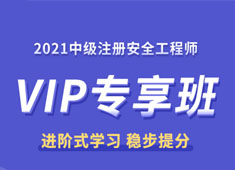 2021中级注册安全工程师

VIP专享班

进阶式学习 稳步提分